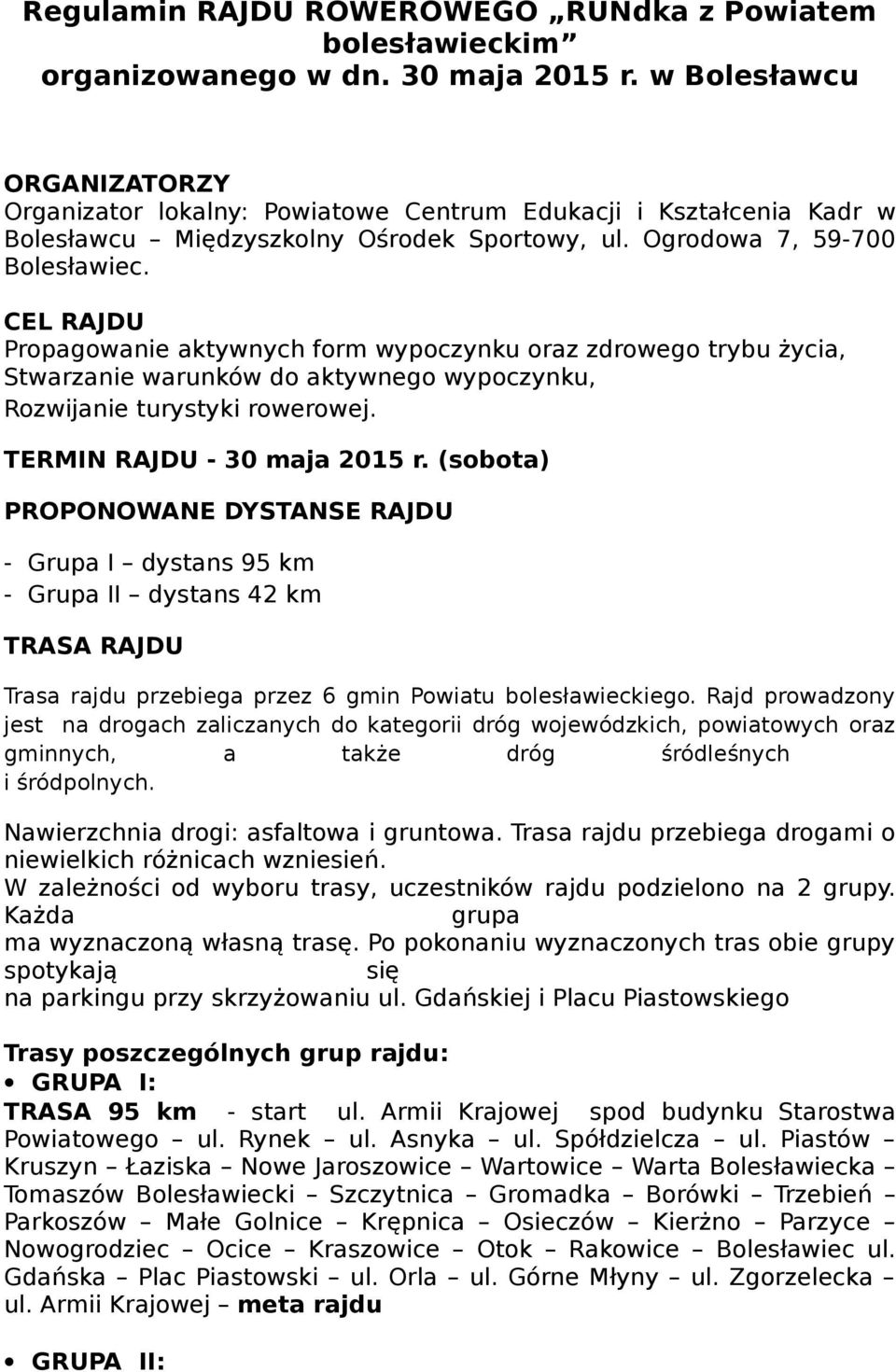 Regulamin RAJDU ROWEROWEGO „RUNdka z Powiatem bolesławieckim"
organizowanego w dn. 30 maja 2015 r. w Bolesławcu

ORGANIZATORZY
Organizator lokalny: Powiatowe Centrum Edukacji i Kształcenia Kadr w Bolesławcu – Międzyszkolny Ośrodek Sportowy, ul. Ogrodowa 7, 59-700 Bolesławiec.

CEL RAJDU
Propagowanie aktywnych form wypoczynku oraz zdrowego trybu życia,
Stwarzanie warunków do aktywnego wypoczynku,
Rozwijanie turystyki rowerowej.

TERMIN RAJDU - 30 maja 2015 r. (sobota)

PROPONOWANE DYSTANSE RAJDU

- Grupa I – dystans 95 km
- Grupa II – dystans 42 km

TRASA RAJDU

Trasa rajdu przebiega przez 6 gmin Powiatu bolesławieckiego. Rajd prowadzony jest na drogach zaliczanych do kategorii dróg wojewódzkich, powiatowych oraz gminnych, a także dróg śródleśnych i śródpolnych.

Nawierzchnia drogi: asfaltowa i gruntowa. Trasa rajdu przebiega drogami o niewielkich różnicach wzniesień.
W zależności od wyboru trasy, uczestników rajdu podzielono na 2 grupy. Każda grupa ma wyznaczoną własną trasę. Po pokonaniu wyznaczonych tras obie grupy spotykają się na parkingu przy skrzyżowaniu ul. Gdańskiej i Placu Piastowskiego

Trasy poszczególnych grup rajdu:
• GRUPA I:
TRASA 95 km - start ul. Armii Krajowej spod budynku Starostwa Powiatowego – ul. Rynek – ul. Asnyka – ul. Spółdzielcza – ul. Piastów – Kruszyn – Łaziska – Nowe Jaroszowice – Wartowice – Warta Bolesławiecka – Tomaszów Bolesławiecki – Szczytnica – Gromadka – Borówki – Trzebień – Parkoszów – Małe Golnice – Krępnica – Osieczów – Kierżno – Parzyce – Nowogrodziec – Ocice – Kraszowice – Otok – Rakowice – Bolesławiec ul. Gdańska – Plac Piastowski – ul. Orla – ul. Górne Młyny – ul. Zgorzelecka – ul. Armii Krajowej – meta rajdu

• GRUPA II: